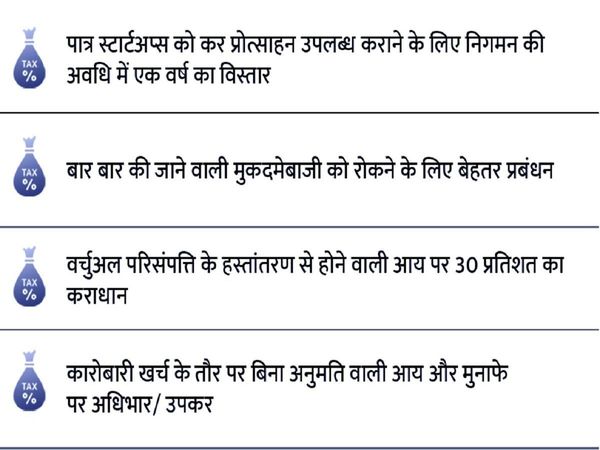 TAX
%

पात्र स्टार्टअप्स को कर प्रोत्साहन उपलब्ध कराने के लिए निगमन की अवधि में एक वर्ष का विस्तार

TAX
%

बार बार की जाने वाली मुकदमेबाजी को रोकने के लिए बेहतर प्रबंधन

TAX
%

वर्चुअल परिसंपत्ति के हस्तांतरण से होने वाली आय पर 30 प्रतिशत का कराधान

TAX
%

कारोबारी खर्च के तौर पर बिना अनुमति वाली आय और मुनाफे पर अधिभार/ उपकर